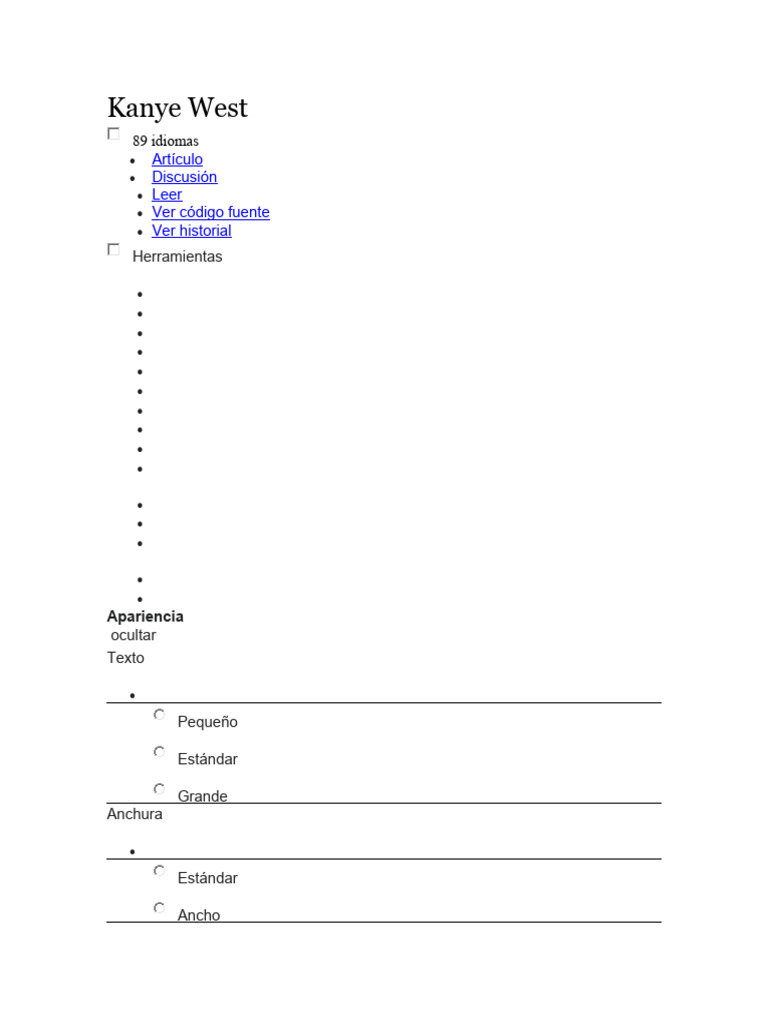 Kanye West

89 idiomas

- Artículo
- Discusión
- Leer
- Ver código fuente
- Ver historial

Herramientas

Apariencia
ocultar

Texto

Pequeño

Estándar

Grande

Anchura

Estándar

Ancho